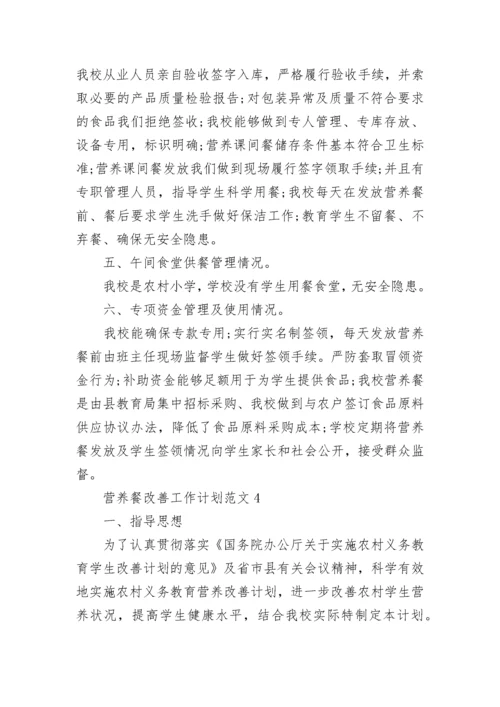 我校从业人员亲自验收签字入库，严格履行验收手续，并索取必要的产品质量检验报告;对包装异常及质量不符合要求的食品我们拒绝签收;我校能够做到专人管理、专库存放、设备专用，标识明确;营养课间餐储存条件基本符合卫生标准;营养课间餐发放我们做到现场履行签字领取手续;并且有专职管理人员，指导学生科学用餐;我校每天在发放营养餐前、餐后要求学生洗手做好保洁工作;教育学生不留餐、不弃餐、确保无安全隐患。

五、午间食堂供餐管理情况。

我校是农村小学，学校没有学生用餐食堂，无安全隐患。

六、专项资金管理及使用情况。

我校能确保专款专用;实行实名制签领，每天发放营养餐前由班主任现场监督学生做好签领手续。严防套取冒领资金行为;补助资金能够足额用于为学生提供食品;我校营养餐是由县教育局集中招标采购、我校做到与农户签订食品原料供应协议办法，降低了食品原料采购成本;学校定期将营养餐发放及学生签领情况向学生家长和社会公开，接受群众监督。

营养餐改善工作计划范文4

一、指导思想

为了认真贯彻落实《国务院办公厅关于实施农村义务教育学生改善计划的意见》及省市县有关会议精神，科学有效地实施农村义务教育营养改善计划，进一步改善农村学生营养状况，提高学生健康水平，结合我校实际特制定本计划。